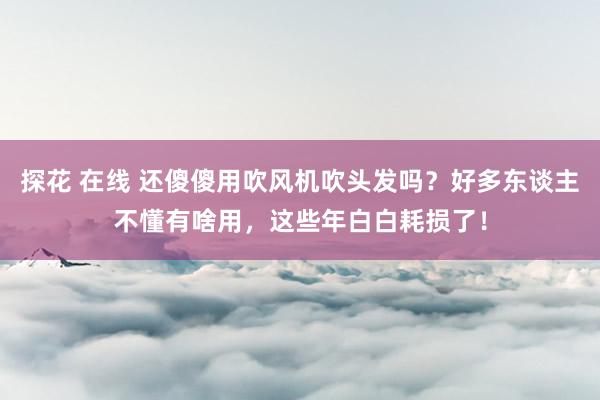 探花 在线 还傻傻用吹风机吹头发吗？好多东谈主不懂有啥用，这些年白白耗损了！